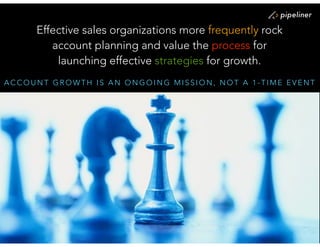 pipeliner

Effective sales organizations more frequently rock account planning and value the process for launching effective strategies for growth.

ACCOUNT GROWTH IS AN ONGOING MISSION, NOT A 1-TIME EVENT